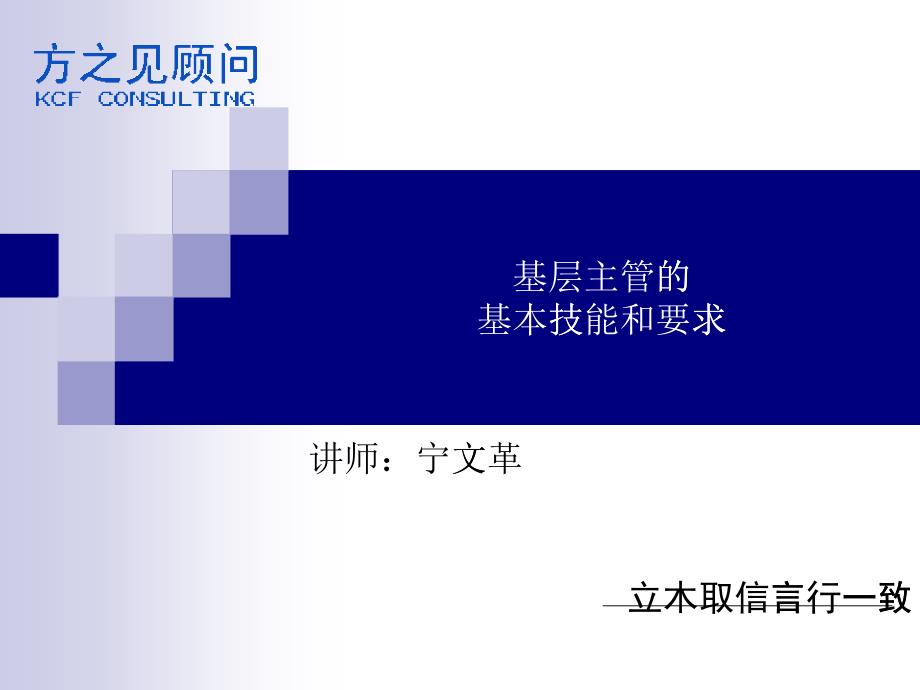 方之见顾问
KCF CONSULTING

基层主管的
基本技能和要求

讲师：宁文革

立本取信言行一致